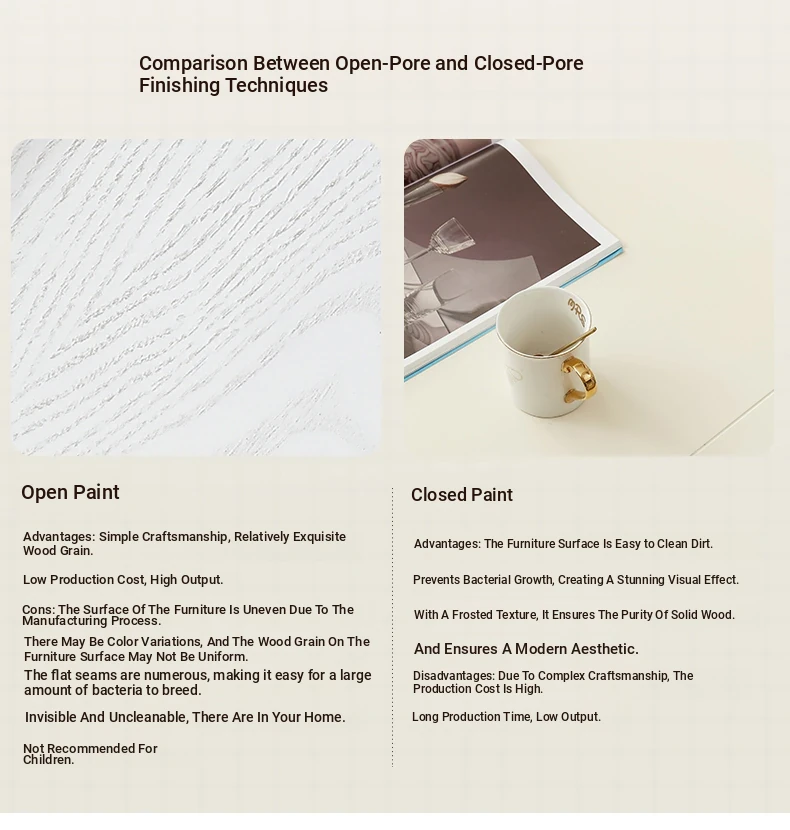 Comparison Between Open-Pore and Closed-Pore Finishing Techniques

Open Paint

Advantages: Simple Craftsmanship, Relatively Exquisite Wood Grain.

Low Production Cost, High Output.

Cons: The Surface Of The Furniture Is Uneven Due To The Manufacturing Process.

There May Be Color Variations, And The Wood Grain On The Furniture Surface May Not Be Uniform.

The flat seams are numerous, making it easy for a large amount of bacteria to breed.

Invisible And Uncleanable, There Are In Your Home.

Not Recommended For Children.

Closed Paint

Advantages: The Furniture Surface Is Easy to Clean Dirt.

Prevents Bacterial Growth, Creating A Stunning Visual Effect.

With A Frosted Texture, It Ensures The Purity Of Solid Wood.

And Ensures A Modern Aesthetic.

Disadvantages: Due To Complex Craftsmanship, The Production Cost Is High.

Long Production Time, Low Output.